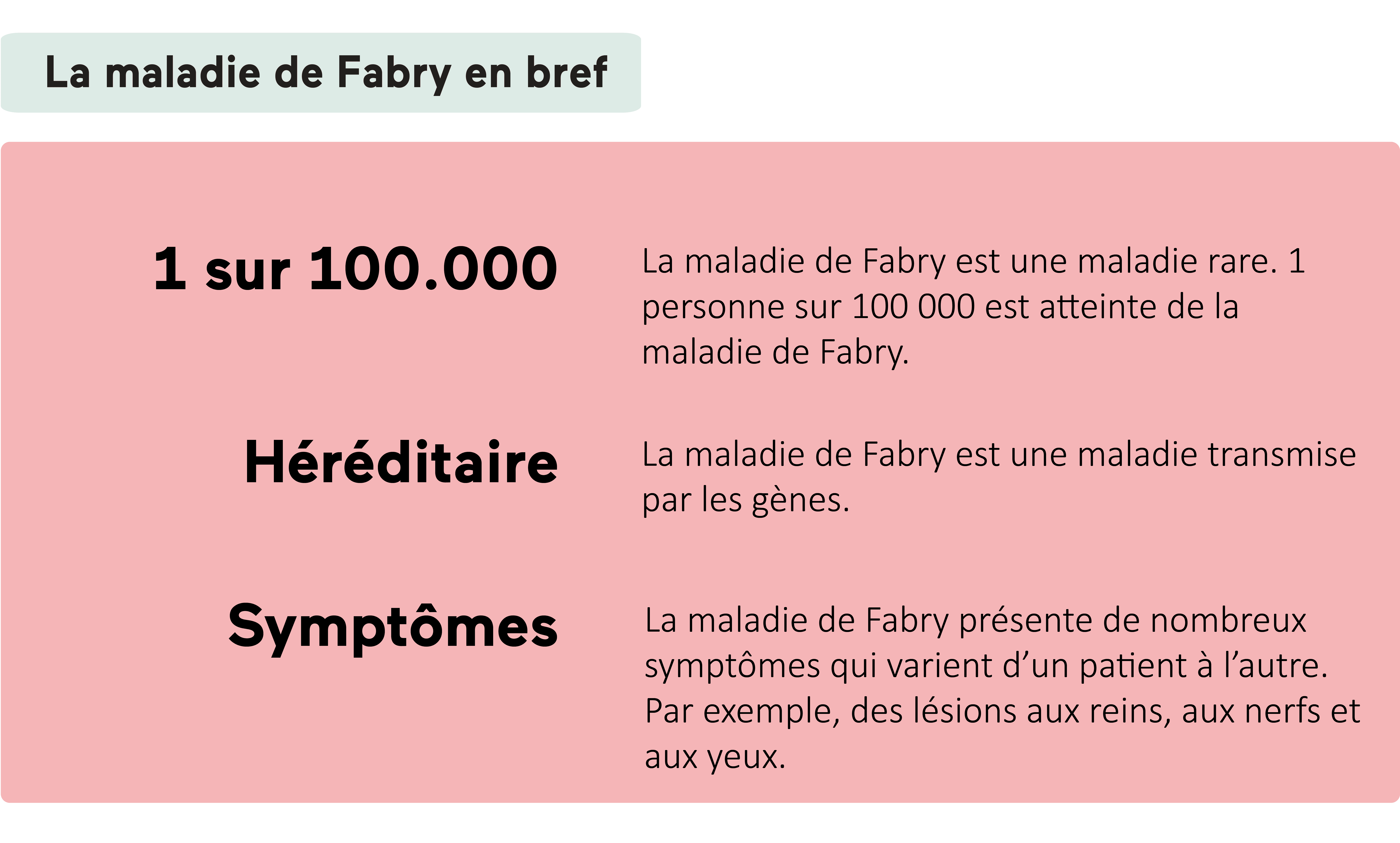 La maladie de Fabry en bref

1 sur 100.000

La maladie de Fabry est une maladie rare. 1 personne sur 100 000 est atteinte de la maladie de Fabry.

Héréditaire

La maladie de Fabry est une maladie transmise par les gènes.

Symptômes

La maladie de Fabry présente de nombreux symptômes qui varient d'un patient à l'autre. Par exemple, des lésions aux reins, aux nerfs et aux yeux.